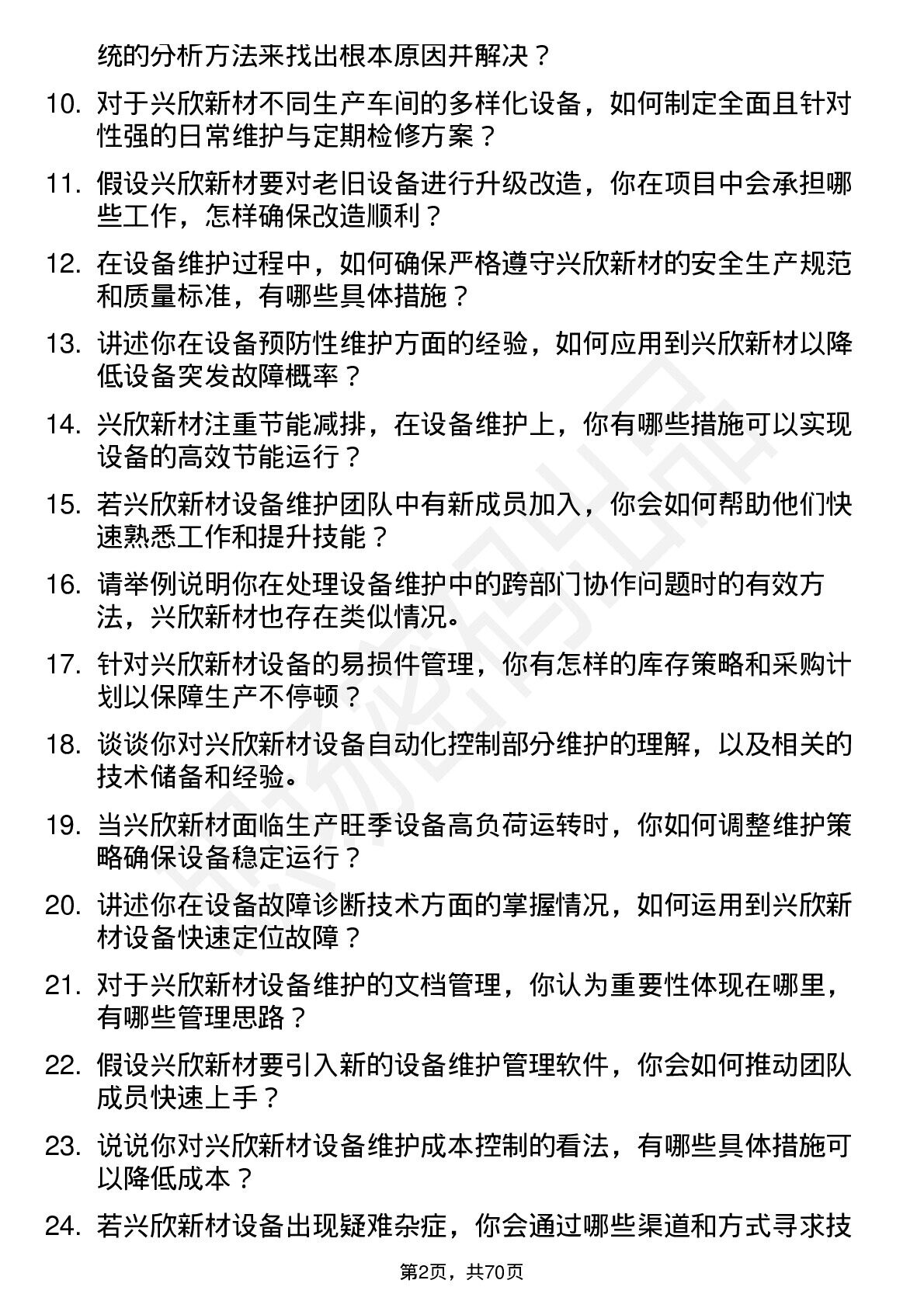 统的分析方法来找出根本原因并解决？

10. 对于兴欣新材不同生产车间的多样化设备，如何制定全面且针对性强的日常维护与定期检修方案？

11. 假设兴欣新材要对老旧设备进行升级改造，你在项目中会承担哪些工作，怎样确保改造顺利？

12. 在设备维护过程中，如何确保严格遵守兴欣新材的安全生产规范和质量标准，有哪些具体措施？

13. 讲述你在设备预防性维护方面的经验，如何应用到兴欣新材以降低设备突发故障概率？

14. 兴欣新材注重节能减排，在设备维护上，你有哪些措施可以实现设备的高效节能运行？

15. 若兴欣新材设备维护团队中有新成员加入，你会如何帮助他们快速熟悉工作和提升技能？

16. 请举例说明你在处理设备维护中的跨部门协作问题时的有效方法，兴欣新材也存在类似情况。

17. 针对兴欣新材设备的易损件管理，你有怎样的库存策略和采购计划以保障生产不停顿？

18. 谈谈你对兴欣新材设备自动化控制部分维护的理解，以及相关的技术储备和经验。

19. 当兴欣新材面临生产旺季设备高负荷运转时，你如何调整维护策略确保设备稳定运行？

20. 讲述你在设备故障诊断技术方面的掌握情况，如何运用到兴欣新材设备快速定位故障？

21. 对于兴欣新材设备维护的文档管理，你认为重要性体现在哪里，有哪些管理思路？

22. 假设兴欣新材要引入新的设备维护管理软件，你会如何推动团队成员快速上手？

23. 说说你对兴欣新材设备维护成本控制的看法，有哪些具体措施可以降低成本？

24. 若兴欣新材设备出现疑难杂症，你会通过哪些渠道和方式寻求技

第2页，共70页